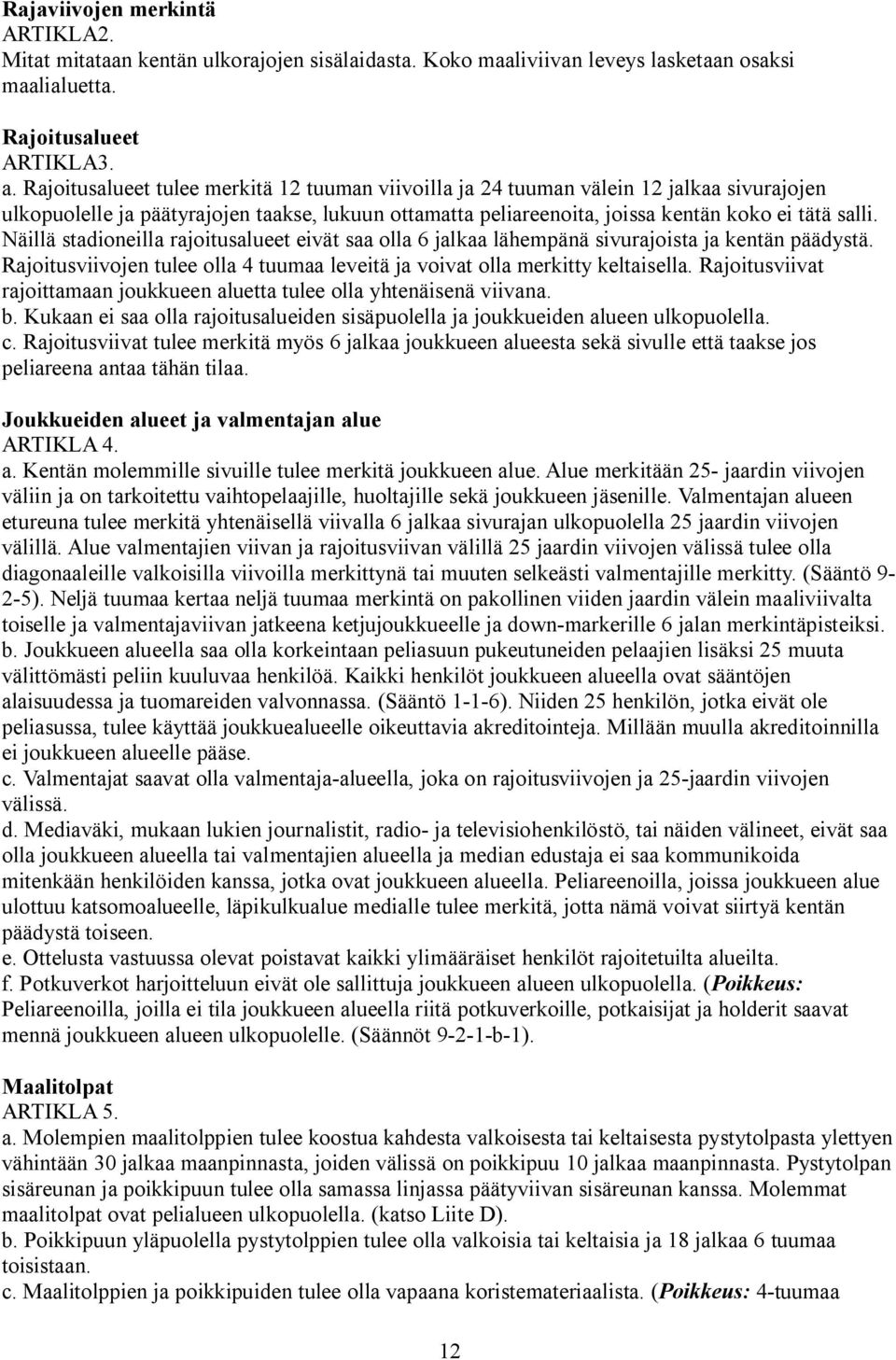 Rajaviivojen merkintä
ARTIKLA2.
Mitat mitataan kentän ulkorajojen sisälaidasta. Koko maaliviivan leveys lasketaan osaksi maalialuetta.

Rajoitusalueet
ARTIKLA3.
a. Rajoitusalueet tulee merkitä 12 tuuman viivoilla ja 24 tuuman välein 12 jalkaa sivurajojen ulkopuolelle ja päätyrajojen taakse, lukuun ottamatta peliareenoita, joissa kentän koko ei tätä salli. Näillä stadioneilla rajoitusalueet eivät saa olla 6 jalkaa lähempänä sivurajoista ja kentän päädystä. Rajoitusviivojen tulee olla 4 tuumaa leveitä ja voivat olla merkitty keltaisella. Rajoitusviivat rajoittamaan joukkueen aluetta tulee olla yhtenäisenä viivana.
b. Kukaan ei saa olla rajoitusalueiden sisäpuolella ja joukkueiden alueen ulkopuolella.
c. Rajoitusviivat tulee merkitä myös 6 jalkaa joukkueen alueesta sekä sivulle että taakse jos peliareena antaa tähän tilaa.

Joukkueiden alueet ja valmentajan alue
ARTIKLA 4.
a. Kentän molemmille sivuille tulee merkitä joukkueen alue. Alue merkitään 25- jaardin viivojen väliin ja on tarkoitettu vaihtopelaajille, huoltajille sekä joukkueen jäsenille. Valmentajan alueen etureuna tulee merkitä yhtenäisellä viivalla 6 jalkaa sivurajan ulkopuolella 25 jaardin viivojen välillä. Alue valmentajien viivan ja rajoitusviivan välillä 25 jaardin viivojen välissä tulee olla diagonaaleille valkoisilla viivoilla merkittynä tai muuten selkeästi valmentajille merkitty. (Sääntö 9-2-5). Neljä tuumaa kertaa neljä tuumaa merkintä on pakollinen viiden jaardin välein maaliviivalta toiselle ja valmentajaviivan jatkeena ketjujoukkueelle ja down-markerille 6 jalan merkintäpisteiksi.
b. Joukkueen alueella saa olla korkeintaan peliasuun pukeutuneiden pelaajien lisäksi 25 muuta välittömästi peliin kuuluvaa henkilöä. Kaikki henkilöt joukkueen alueella ovat sääntöjen alaisuudessa ja tuomareiden valvonnassa. (Sääntö 1-1-6). Niiden 25 henkilön, jotka eivät ole peliasussa, tulee käyttää joukkuealueelle oikeuttavia akreditointeja. Millään muulla akreditoinnilla ei joukkueen alueelle pääse.
c. Valmentajat saavat olla valmentaja-alueella, joka on rajoitusviivojen ja 25-jaardin viivojen välissä.
d. Mediaväki, mukaan lukien journalistit, radio- ja televisiohenkilöstö, tai näiden välineet, eivät saa olla joukkueen alueella tai valmentajien alueella ja median edustaja ei saa kommunikoida mitenkään henkilöiden kanssa, jotka ovat joukkueen alueella. Peliareenoilla, joissa joukkueen alue ulottuu katsomoalueelle, läpikulkualue medialle tulee merkitä, jotta nämä voivat siirtyä kentän päädystä toiseen.
e. Ottelusta vastuussa olevat poistavat kaikki ylimääräiset henkilöt rajoitetuilta alueilta.
f. Potkuverkot harjoitteluun eivät ole sallittuja joukkueen alueen ulkopuolella. (Poikkeus: Peliareenoilla, joilla ei tila joukkueen alueella riitä potkuverkoille, potkaisijat ja holderit saavat mennä joukkueen alueen ulkopuolelle. (Säännöt 9-2-1-b-1).

Maalitolpat
ARTIKLA 5.
a. Molempien maalitolppien tulee koostua kahdesta valkoisesta tai keltaisesta pystytolpasta ylettyen vähintään 30 jalkaa maanpinnasta, joiden välissä on poikkipuu 10 jalkaa maanpinnasta. Pystytolpan sisäreunan ja poikkipuun tulee olla samassa linjassa päätyviivan sisäreunan kanssa. Molemmat maalitolpat ovat pelialueen ulkopuolella. (katso Liite D).
b. Poikkipuun yläpuolella pystytolppien tulee olla valkoisia tai keltaisia ja 18 jalkaa 6 tuumaa toisistaan.
c. Maalitolppien ja poikkipuiden tulee olla vapaana koristemateriaalista. (Poikkeus: 4-tuumaa

12